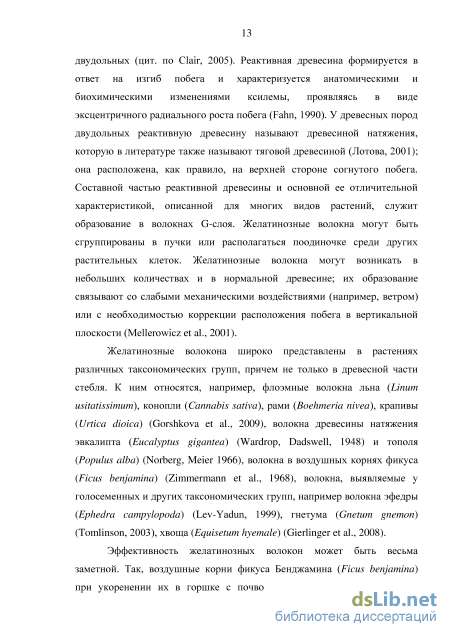 13

двудольных (цит. по Clair, 2005). Реактивная древесина формируется в ответ на изгиб побега и характеризуется анатомическими и биохимическими изменениями ксилемы, проявляясь в виде эксцентричного радиального роста побега (Fahn, 1990). У древесных пород двудольных реактивную древесину называют древесиной натяжения, которую в литературе также называют тяговой древесиной (Лотова, 2001); она расположена, как правило, на верхней стороне согнутого побега. Составной частью реактивной древесины и основной ее отличительной характеристикой, описанной для многих видов растений, служит образование в волокнах G-слоя. Желатинозные волокна могут быть сгруппированы в пучки или располагаться поодиночке среди других растительных клеток. Желатинозные волокна могут возникать в небольших количествах и в нормальной древесине; их образование связывают со слабыми механическими воздействиями (например, ветром) или с необходимостью коррекции расположения побега в вертикальной плоскости (Mellerowicz et al., 2001).

Желатинозные волокона широко представлены в растениях различных таксономических групп, причем не только в древесной части стебля. К ним относятся, например, флоэмные волокна льна (Linum usitatissimum), конопли (Cannabis sativa), рами (Boehmeria nivea), крапивы (Urtica dioica) (Gorshkova et al., 2009), волокна древесины натяжения эвкалипта (Eucalyptus gigantea) (Wardrop, Dadswell, 1948) и тополя (Populus alba) (Norberg, Meier 1966), волокна в воздушных корнях фикуса (Ficus benjamina) (Zimmermann et al., 1968), волокна, выявляемые у голосеменных и других таксономических групп, например волокна эфедры (Ephedra campylopoda) (Lev-Yadun, 1999), гнетума (Gnetum gnemon) (Tomlinson, 2003), хвоща (Equisetum hyemale) (Gierlinger et al., 2008).

Эффективность желатинозных волокон может быть весьма заметной. Так, воздушные корни фикуса Бенджамина (Ficus benjamina) при укоренении их в горшке с почво

dsLib.net
библиотека диссертаций